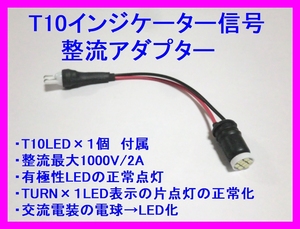 T10インジケーター信号
整流アダプター

・T10LED×1個　付属
・整流最大1000V/2A
・有極性LEDの正常点灯
・TURN×1LED表示の片点灯の正常化
・交流電装の電球→LED化